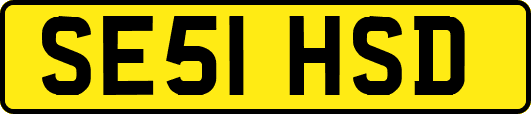 SE51 HSD